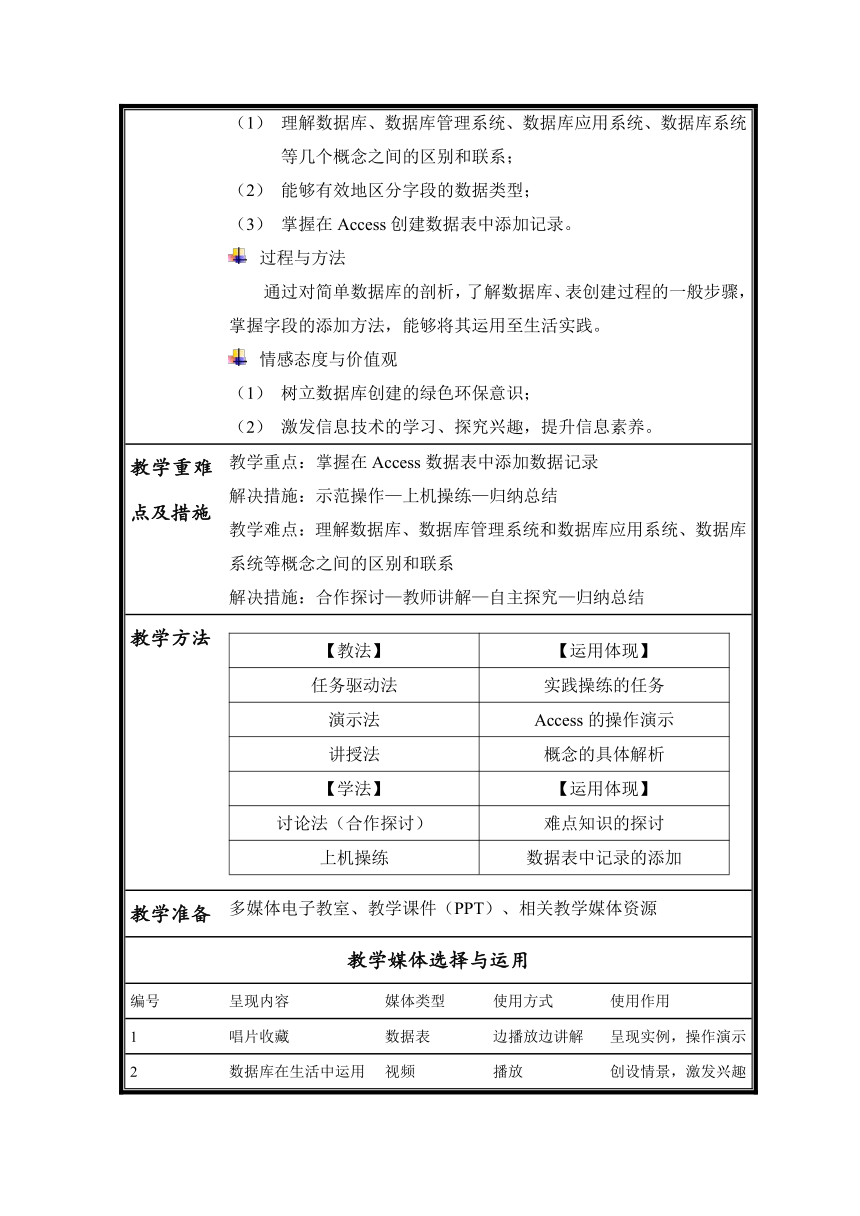 （1） 理解数据库、数据库管理系统、数据库应用系统、数据库系统等几个概念之间的区别和联系；
（2） 能够有效地区分字段的数据类型；
（3） 掌握在 Access 创建数据表中添加记录。

过程与方法

通过对简单数据库的剖析，了解数据库、表创建过程的一般步骤，掌握字段的添加方法，能够将其运用至生活实践。

情感态度与价值观
（1） 树立数据库创建的绿色环保意识；
（2） 激发信息技术的学习、探究兴趣，提升信息素养。

教学重难点及措施

教学重点：掌握在 Access 数据表中添加数据记录
解决措施：示范操作—上机操练—归纳总结
教学难点：理解数据库、数据库管理系统和数据库应用系统、数据库系统等概念之间的区别和联系
解决措施：合作探讨—教师讲解—自主探究—归纳总结

教学方法

| 【教法】 | 【运用体现】 |
|---|---|
| 任务驱动法 | 实践操练的任务 |
| 演示法 | Access 的操作演示 |
| 讲授法 | 概念的具体解析 |
| 【学法】 | 【运用体现】 |
| 讨论法（合作探讨） | 难点知识的探讨 |
| 上机操练 | 数据表中记录的添加 |

教学准备 多媒体电子教室、教学课件（PPT）、相关教学媒体资源

教学媒体选择与运用

| 编号 | 呈现内容 | 媒体类型 | 使用方式 | 使用作用 |
|---|---|---|---|---|
| 1 | 唱片收藏 | 数据表 | 边播放边讲解 | 呈现实例，操作演示 |
| 2 | 数据库在生活中运用 | 视频 | 播放 | 创设情景，激发兴趣 |